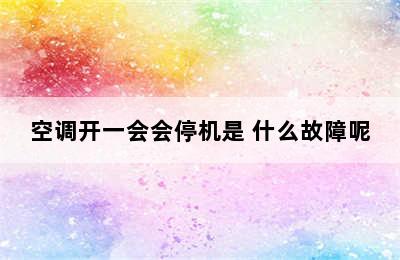 空调开一会会停机是 什么故障呢